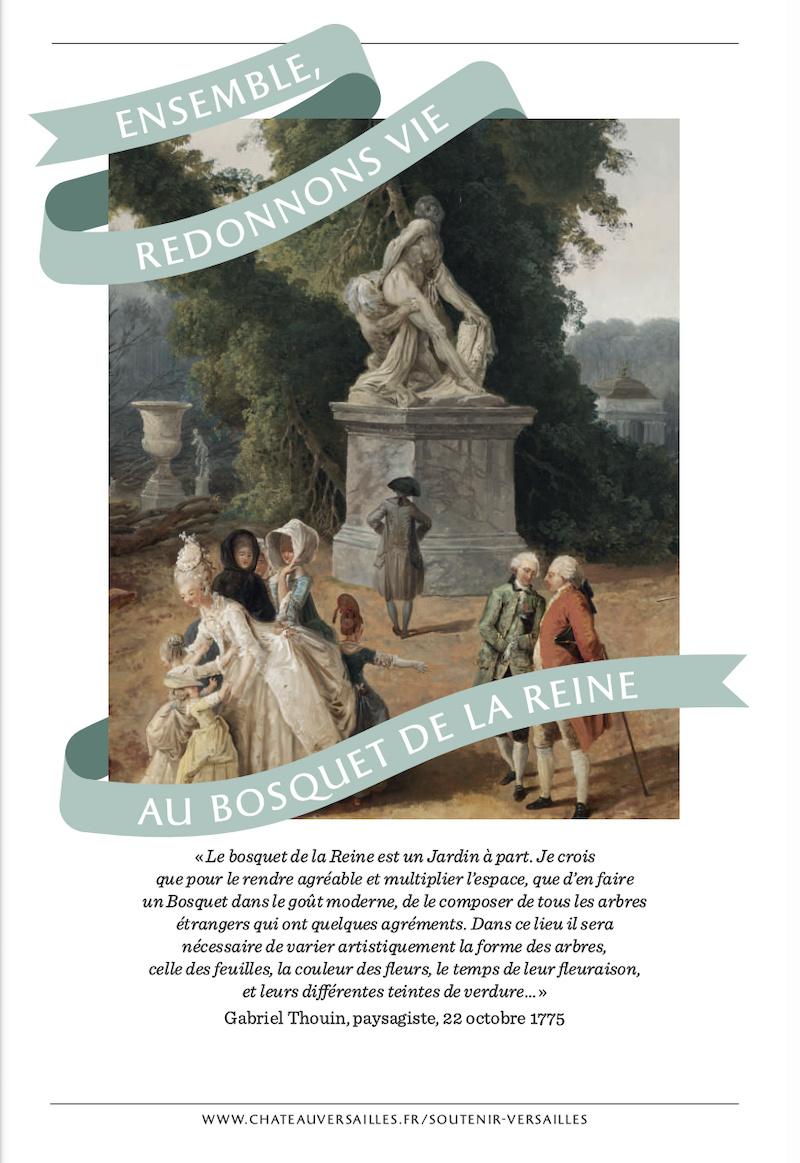 ENSEMBLE,
REDONNONS VIE

AU BOSQUET DE LA REINE

« Le bosquet de la Reine est un Jardin à part. Je crois que pour le rendre agréable et multiplier l'espace, que d'en faire un Bosquet dans le goût moderne, de le composer de tous les arbres étrangers qui ont quelques agréments. Dans ce lieu il sera nécessaire de varier artistiquement la forme des arbres, celle des feuilles, la couleur des fleurs, le temps de leur fleuraison, et leurs différentes teintes de verdure… »
Gabriel Thouin, paysagiste, 22 octobre 1775

WWW.CHATEAUVERSAILLES.FR/SOUTENIR-VERSAILLES